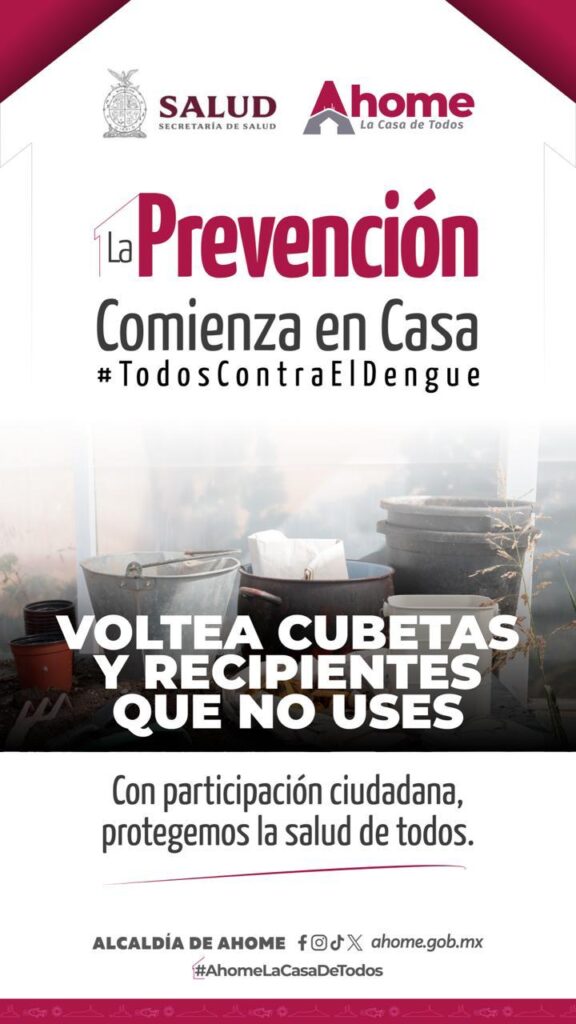 SALUD
SECRETARÍA DE SALUD

Ahome
La Casa de Todos

La Prevención
Comienza en Casa
#TodosContraElDengue

VOLTEA CUBETAS
Y RECIPIENTES
QUE NO USES

Con participación ciudadana, protegemos la salud de todos.

ALCALDÍA DE AHOME ahome.gob.mx
#AhomeLaCasaDeTodos